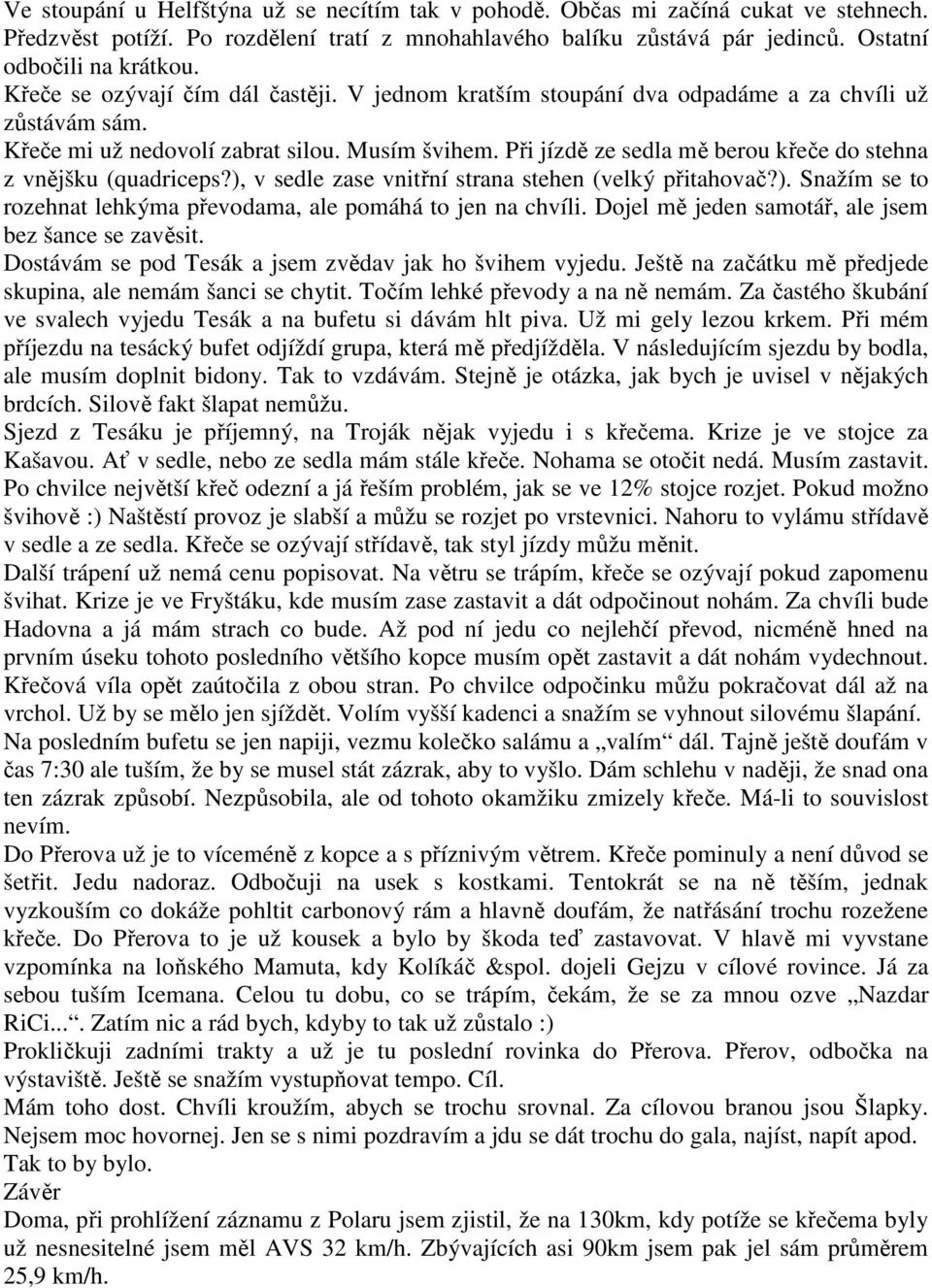 Ve stoupání u Helfštýna už se necítím tak v pohodě. Občas mi začíná cukat ve stehnech. Předzvěst potíží. Po rozdělení tratí z mnohahlavého balíku zůstává pár jedinců. Ostatní odbočili na krátkou.
Křeče se ozývají čím dál častěji. V jednom kratším stoupání dva odpadáme a za chvíli už zůstávám sám.
Křeče mi už nedovolí zabrat silou. Musím švihem. Při jízdě ze sedla mě berou křeče do stehna z vnějšku (quadriceps?), v sedle zase vnitřní strana stehen (velký přitahovač?). Snažím se to rozehnat lehkýma převodama, ale pomáhá to jen na chvíli. Dojel mě jeden samotář, ale jsem bez šance se zavěsit.
Dostávám se pod Tesák a jsem zvědav jak ho švihem vyjedu. Ještě na začátku mě předjede skupina, ale nemám šanci se chytit. Točím lehké převody a na ně nemám. Za častého škubání ve svalech vyjedu Tesák a na bufetu si dávám hlt piva. Už mi gely lezou krkem. Při mém příjezdu na tesácký bufet odjíždí grupa, která mě předjížděla. V následujícím sjezdu by bodla, ale musím doplnit bidony. Tak to vzdávám. Stejně je otázka, jak bych je uvisel v nějakých brdcích. Silově fakt šlapat nemůžu.
Sjezd z Tesáku je příjemný, na Troják nějak vyjedu i s křečema. Krize je ve stojce za Kašavou. Ať v sedle, nebo ze sedla mám stále křeče. Nohama se otočit nedá. Musím zastavit. Po chvilce největší křeč odezní a já řeším problém, jak se ve 12% stojce rozjet. Pokud možno švihově :) Naštěstí provoz je slabší a můžu se rozjet po vrstevnici. Nahoru to vylámu střídavě v sedle a ze sedla. Křeče se ozývají střídavě, tak styl jízdy můžu měnit.
Další trápení už nemá cenu popisovat. Na větru se trápím, křeče se ozývají pokud zapomenu švihat. Krize je ve Fryštáku, kde musím zase zastavit a dát odpočinout nohám. Za chvíli bude Hadovna a já mám strach co bude. Až pod ní jedu co nejlehčí převod, nicméně hned na prvním úseku tohoto posledního většího kopce musím opět zastavit a dát nohám vydechnout. Křečová víla opět zaútočila z obou stran. Po chvilce odpočinku můžu pokračovat dál až na vrchol. Už by se mělo jen sjíždět. Volím vyšší kadenci a snažím se vyhnout silovému šlapání.
Na posledním bufetu se jen napiji, vezmu kolečko salámu a „valím“ dál. Tajně ještě doufám v čas 7:30 ale tuším, že by se musel stát zázrak, aby to vyšlo. Dám schlehu v naději, že snad ona ten zázrak způsobí. Nezpůsobila, ale od tohoto okamžiku zmizely křeče. Má-li to souvislost nevím.
Do Přerova už je to víceméně z kopce a s příznivým větrem. Křeče pominuly a není důvod se šetřit. Jedu nadoraz. Odbočuji na usek s kostkami. Tentokrát se na ně těším, jednak vyzkouším co dokáže pohltit carbonový rám a hlavně doufám, že natřásání trochu rozežene křeče. Do Přerova to je už kousek a bylo by škoda teď zastavovat. V hlavě mi vyvstane vzpomínka na loňského Mamuta, kdy Kolíkáč &spol. dojeli Gejzu v cílové rovince. Já za sebou tuším Icemana. Celou tu dobu, co se trápím, čekám, že se za mnou ozve „Nazdar RiCi...“. Zatím nic a rád bych, kdyby to tak už zůstalo :)
Prokličkuji zadními trakty a už je tu poslední rovinka do Přerova. Přerov, odbočka na výstaviště. Ještě se snažím vystupňovat tempo. Cíl.
Mám toho dost. Chvíli kroužím, abych se trochu srovnal. Za cílovou branou jsou Šlapky. Nejsem moc hovornej. Jen se s nimi pozdravím a jdu se dát trochu do gala, najíst, napít apod. Tak to by bylo.
Závěr
Doma, při prohlížení záznamu z Polaru jsem zjistil, že na 130km, kdy potíže se křečema byly už nesnesitelné jsem měl AVS 32 km/h. Zbývajících asi 90km jsem pak jel sám průměrem 25,9 km/h.